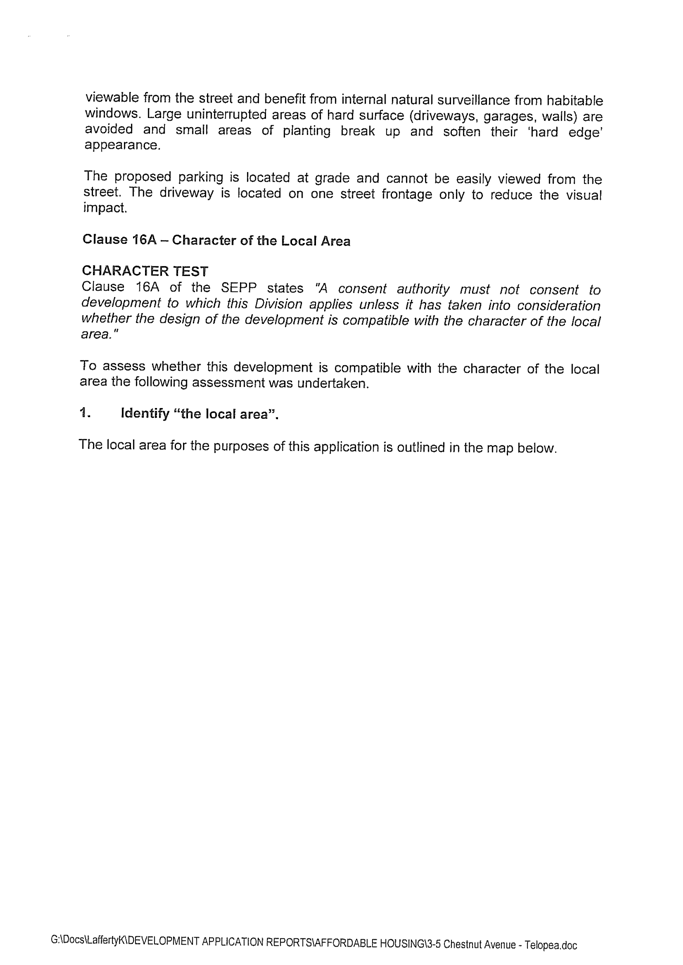 viewable from the street and benefit from internal natural surveillance from habitable windows. Large uninterrupted areas of hard surface (driveways, garages, walls) are avoided and small areas of planting break up and soften their 'hard edge' appearance.

The proposed parking is located at grade and cannot be easily viewed from the street. The driveway is located on one street frontage only to reduce the visual impact.

Clause 16A – Character of the Local Area

CHARACTER TEST
Clause 16A of the SEPP states "A consent authority must not consent to development to which this Division applies unless it has taken into consideration whether the design of the development is compatible with the character of the local area."

To assess whether this development is compatible with the character of the local area the following assessment was undertaken.

1. Identify "the local area".

The local area for the purposes of this application is outlined in the map below.

G:\Docs\LaffertyK\DEVELOPMENT APPLICATION REPORTS\AFFORDABLE HOUSING\3-5 Chestnut Avenue - Telopea.doc